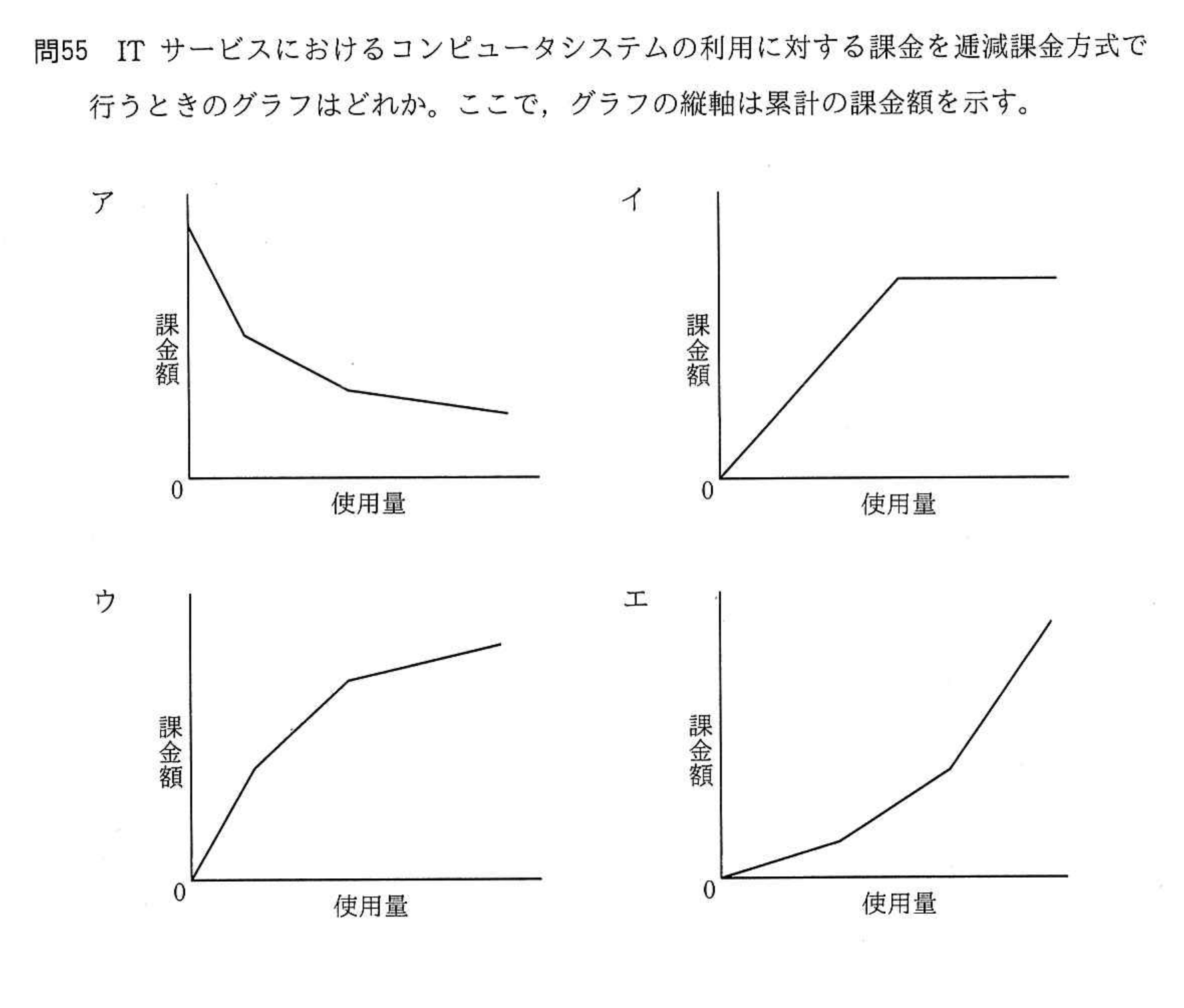 問55　IT サービスにおけるコンピュータシステムの利用に対する課金を逓減課金方式で行うときのグラフはどれか。ここで，グラフの縦軸は累計の課金額を示す。

ア

課金額

0

使用量

イ

課金額

0

使用量

ウ

課金額

0

使用量

エ

課金額

0

使用量